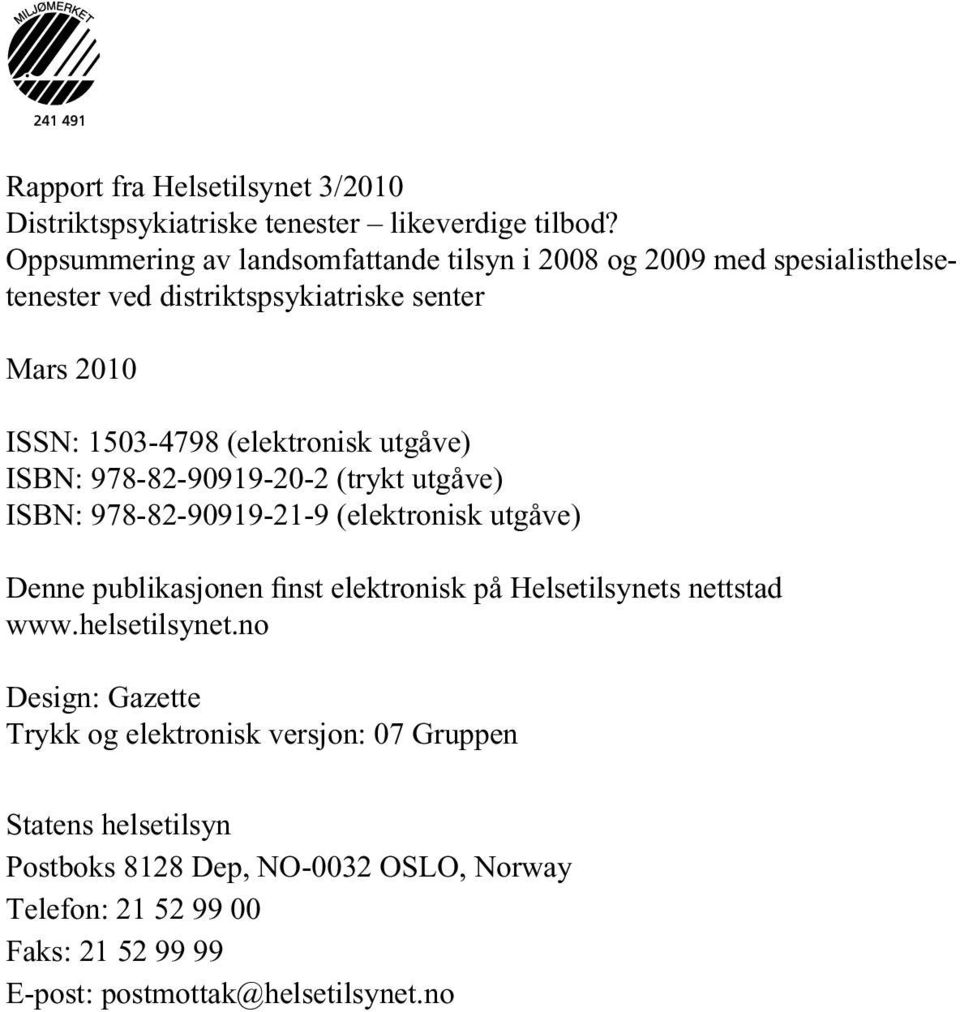 MILJØMERKET
241 491

Rapport fra Helsetilsynet 3/2010
Distriktspsykiatriske tenester – likeverdige tilbod?
Oppsummering av landsomfattande tilsyn i 2008 og 2009 med spesialisthelsetenester ved distriktspsykiatriske senter

Mars 2010

ISSN: 1503-4798 (elektronisk utgåve)
ISBN: 978-82-90919-20-2 (trykt utgåve)
ISBN: 978-82-90919-21-9 (elektronisk utgåve)

Denne publikasjonen finst elektronisk på Helsetilsynets nettstad www.helsetilsynet.no

Design: Gazette
Trykk og elektronisk versjon: 07 Gruppen

Statens helsetilsyn
Postboks 8128 Dep, NO-0032 OSLO, Norway
Telefon: 21 52 99 00
Faks: 21 52 99 99
E-post: postmottak@helsetilsynet.no